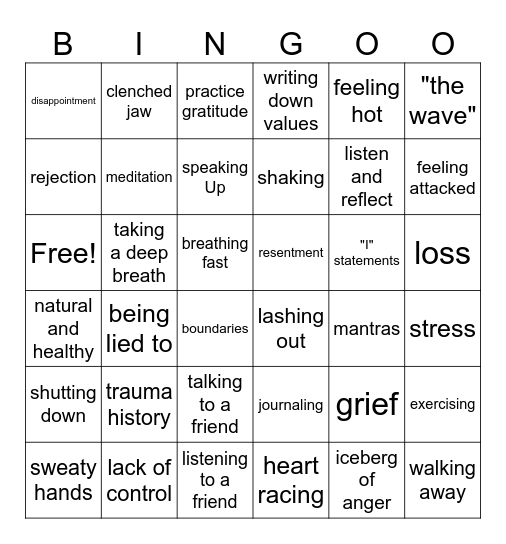 | B | I | N | G | O | O |
|---|---|---|---|---|---|
| disappointment | clenched jaw | practice gratitude | writing down values | feeling hot | "the wave" |
| rejection | meditation | speaking Up | shaking | listen and reflect | feeling attacked |
| Free! | taking a deep breath | breathing fast | resentment | "I" statements | loss |
| natural and healthy | being lied to | boundaries | lashing out | mantras | stress |
| shutting down | trauma history | talking to a friend | journaling | grief | exercising |
| sweaty hands | lack of control | listening to a friend | heart racing | iceberg of anger | walking away |